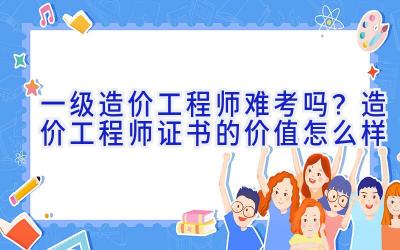 一级造价工程师难考吗？造价工程师证书的价值怎么样